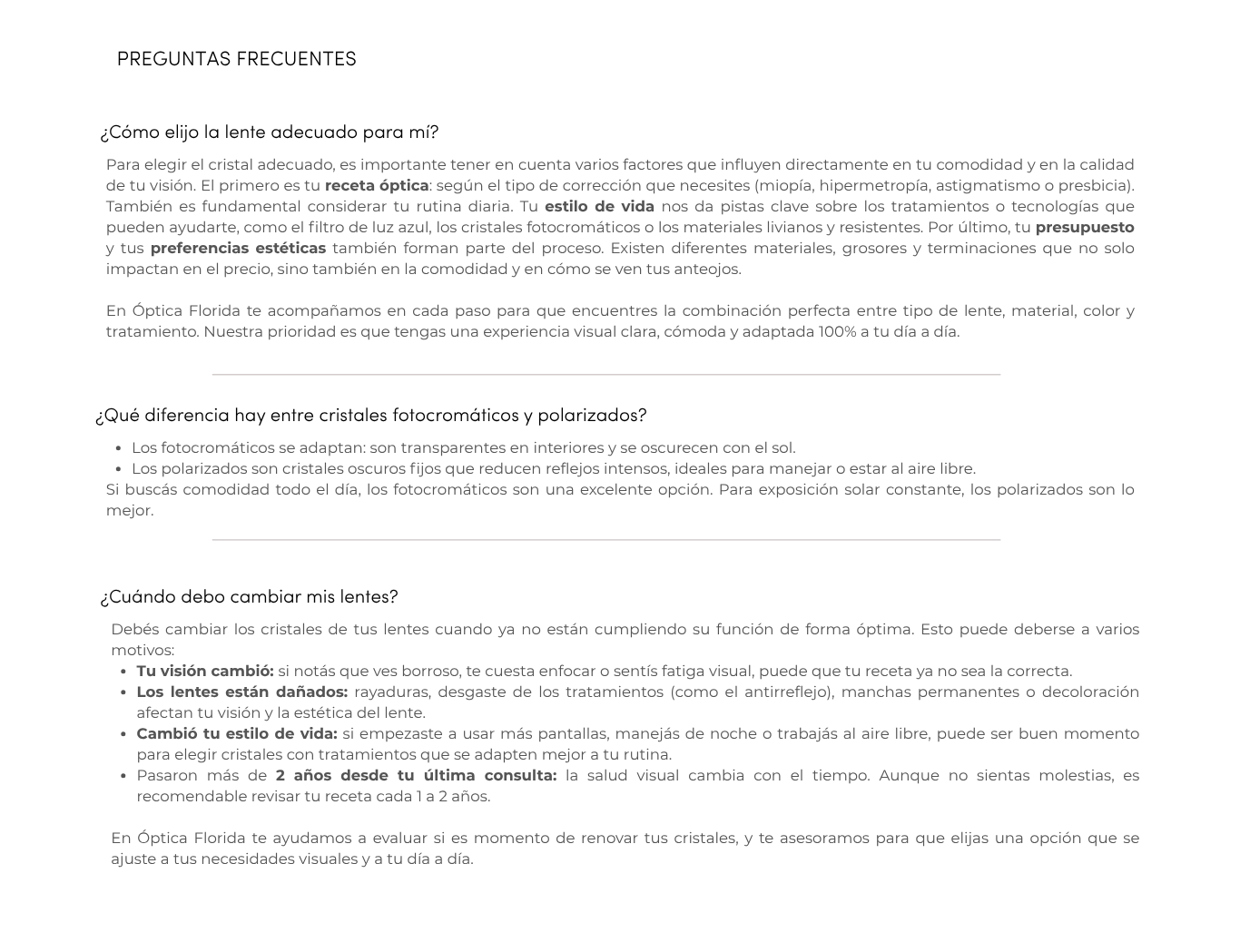 PREGUNTAS FRECUENTES

¿Cómo elijo la lente adecuado para mí?

Para elegir el cristal adecuado, es importante tener en cuenta varios factores que influyen directamente en tu comodidad y en la calidad de tu visión. El primero es tu receta óptica: según el tipo de corrección que necesites (miopía, hipermetropía, astigmatismo o presbicia). También es fundamental considerar tu rutina diaria. Tu estilo de vida nos da pistas clave sobre los tratamientos o tecnologías que pueden ayudarte, como el filtro de luz azul, los cristales fotocromáticos o los materiales livianos y resistentes. Por último, tu presupuesto y tus preferencias estéticas también forman parte del proceso. Existen diferentes materiales, grosores y terminaciones que no solo impactan en el precio, sino también en la comodidad y en cómo se ven tus anteojos.

En Óptica Florida te acompañamos en cada paso para que encuentres la combinación perfecta entre tipo de lente, material, color y tratamiento. Nuestra prioridad es que tengas una experiencia visual clara, cómoda y adaptada 100% a tu día a día.

¿Qué diferencia hay entre cristales fotocromáticos y polarizados?

- Los fotocromáticos se adaptan: son transparentes en interiores y se oscurecen con el sol.
- Los polarizados son cristales oscuros fijos que reducen reflejos intensos, ideales para manejar o estar al aire libre.

Si buscás comodidad todo el día, los fotocromáticos son una excelente opción. Para exposición solar constante, los polarizados son lo mejor.

¿Cuándo debo cambiar mis lentes?

Debés cambiar los cristales de tus lentes cuando ya no están cumpliendo su función de forma óptima. Esto puede deberse a varios motivos:

- Tu visión cambió: si notás que ves borroso, te cuesta enfocar o sentís fatiga visual, puede que tu receta ya no sea la correcta.
- Los lentes están dañados: rayaduras, desgaste de los tratamientos (como el antirreflejo), manchas permanentes o decoloración afectan tu visión y la estética del lente.
- Cambió tu estilo de vida: si empezaste a usar más pantallas, manejás de noche o trabajás al aire libre, puede ser buen momento para elegir cristales con tratamientos que se adapten mejor a tu rutina.
- Pasaron más de 2 años desde tu última consulta: la salud visual cambia con el tiempo. Aunque no sientas molestias, es recomendable revisar tu receta cada 1 a 2 años.

En Óptica Florida te ayudamos a evaluar si es momento de renovar tus cristales, y te asesoramos para que elijas una opción que se ajuste a tus necesidades visuales y a tu día a día.